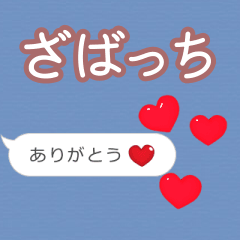 ざばっち

ありがとう